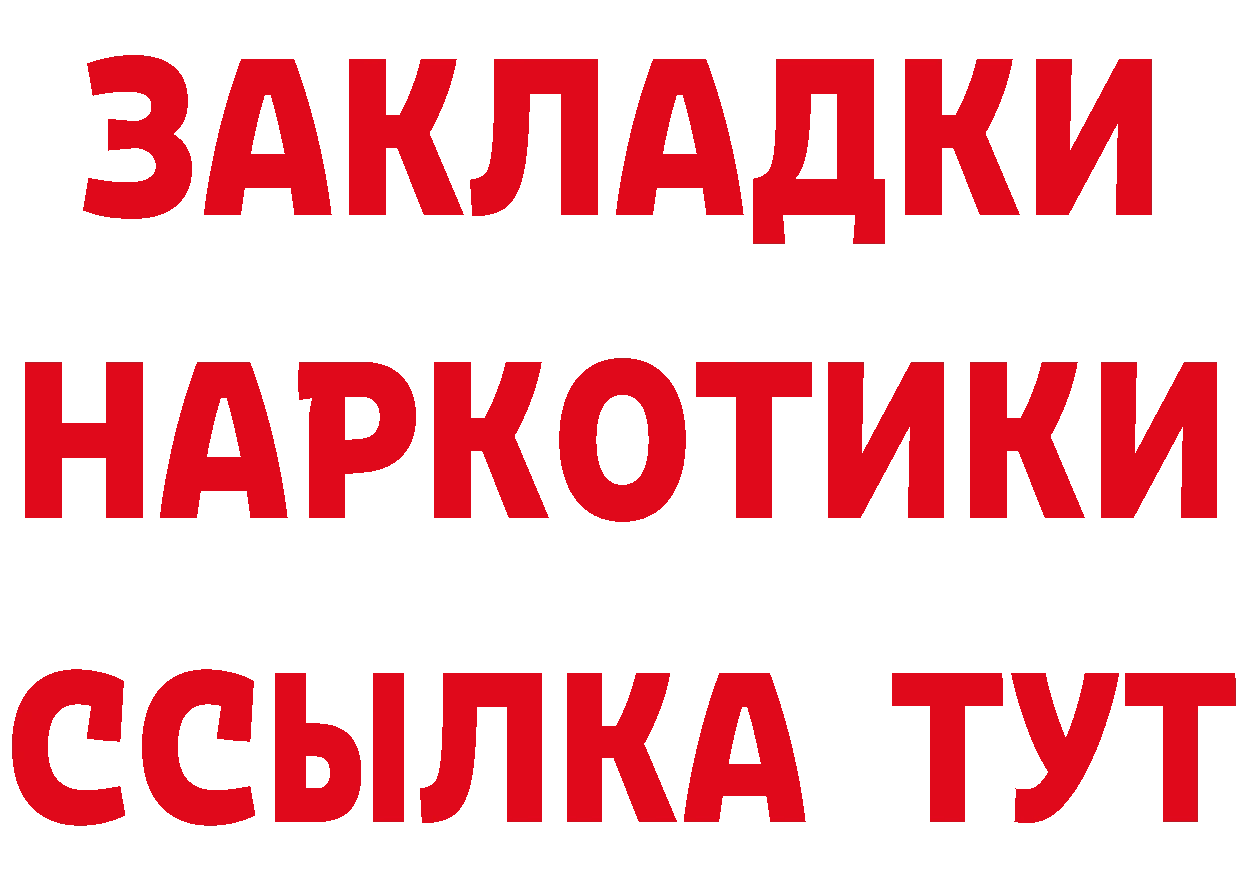 ЗАКЛАДКИ
НАРКОТИКИ
ССЫЛКА ТУТ